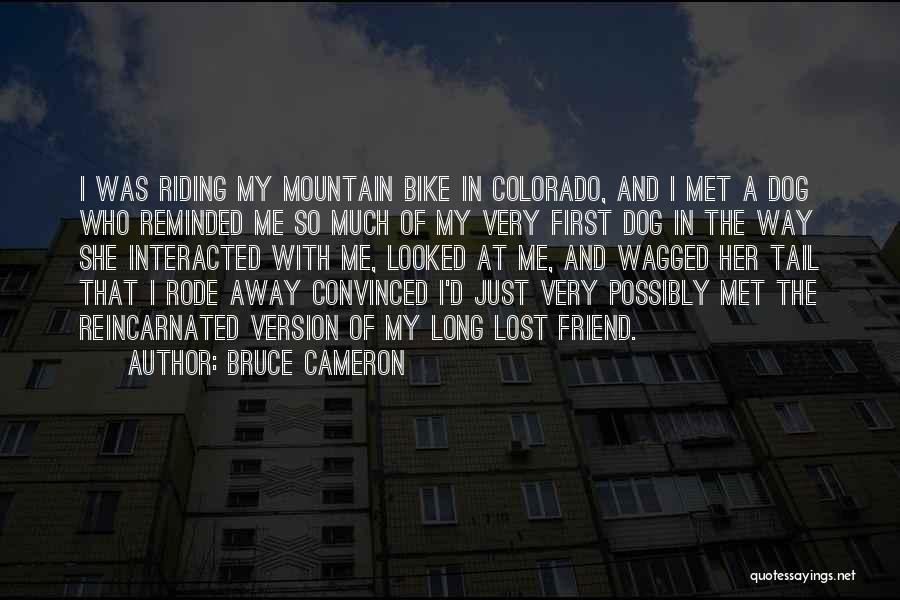 I WAS RIDING MY MOUNTAIN BIKE IN COLORADO, AND I MET A DOG WHO REMINDED ME SO MUCH OF MY VERY FIRST DOG IN THE WAY SHE INTERACTED WITH ME, LOOKED AT ME, AND WAGGED HER TAIL THAT I RODE AWAY CONVINCED I'D JUST VERY POSSIBLY MET THE REINCARNATED VERSION OF MY LONG LOST FRIEND.

AUTHOR: BRUCE CAMERON

quotessayings.net